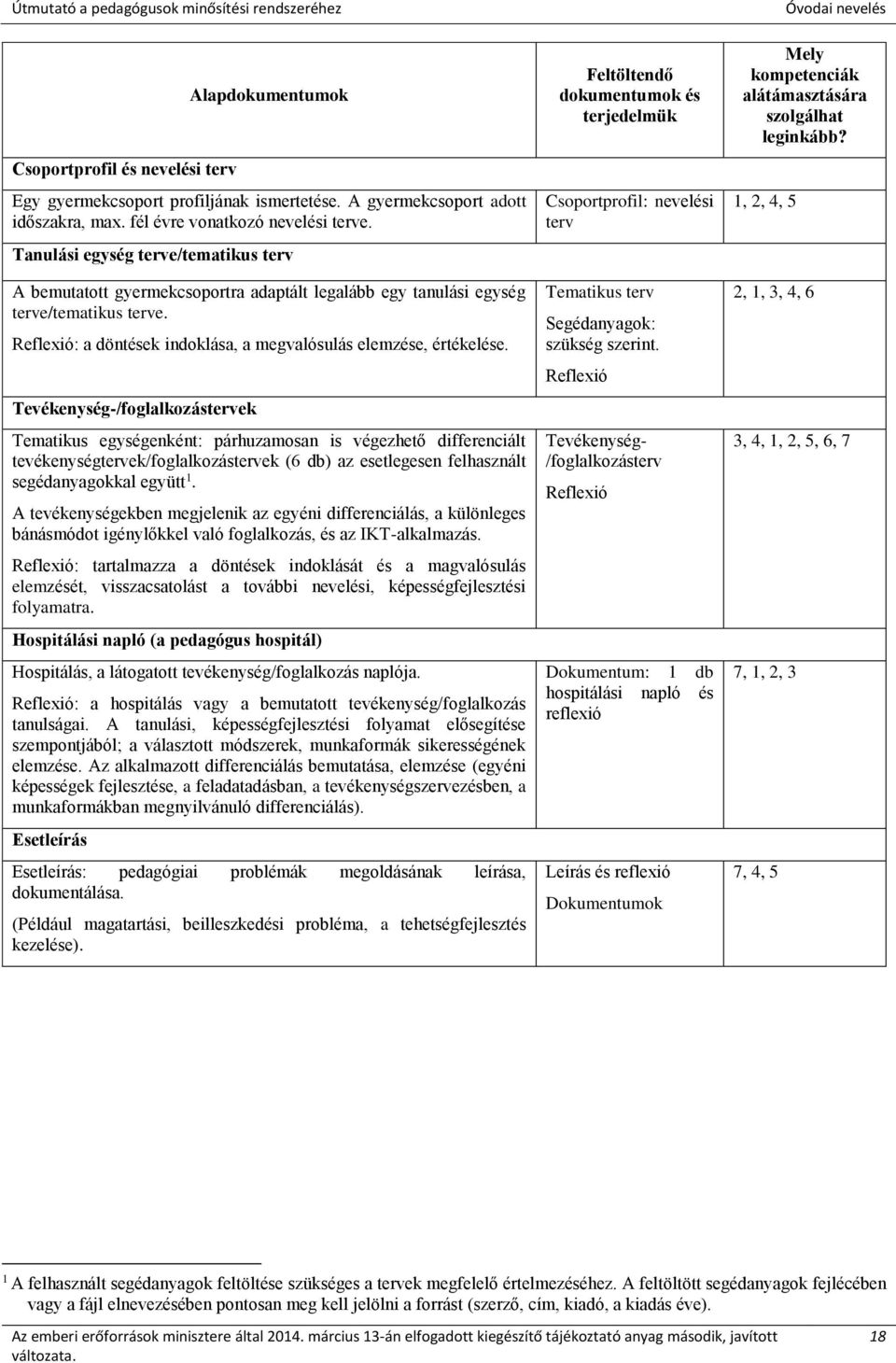 Útmutató a pedagógusok minősítési rendszeréhez Óvodai nevelés

| Alapdokumentumok | Feltöltendő dokumentumok és terjedelmük | Mely kompetenciák alátámasztására szolgálhat leginkább? |
|---|---|---|
| **Csoportprofil és nevelési terv** | | |
| Egy gyermekcsoport profiljának ismertetése. A gyermekcsoport adott időszakra, max. fél évre vonatkozó nevelési terve. | Csoportprofil: nevelési terv | 1, 2, 4, 5 |
| **Tanulási egység terve/tematikus terv** | | |
| A bemutatott gyermekcsoportra adaptált legalább egy tanulási egység terve/tematikus terve. Reflexió: a döntések indoklása, a megvalósulás elemzése, értékelése. | Tematikus terv Segédanyagok: szükség szerint. Reflexió | 2, 1, 3, 4, 6 |
| **Tevékenység-/foglalkozástervek** | | |
| Tematikus egységenként: párhuzamosan is végezhető differenciált tevékenységtervek/foglalkozástervek (6 db) az esetlegesen felhasznált segédanyagokkal együtt$^1$. A tevékenységekben megjelenik az egyéni differenciálás, a különleges bánásmódot igénylőkkel való foglalkozás, és az IKT-alkalmazás. Reflexió: tartalmazza a döntések indoklását és a magvalósulás elemzését, visszacsatolást a további nevelési, képességfejlesztési folyamatra. | Tevékenység-/foglalkozásterv Reflexió | 3, 4, 1, 2, 5, 6, 7 |
| **Hospitálási napló (a pedagógus hospitál)** | | |
| Hospitálás, a látogatott tevékenység/foglalkozás naplója. Reflexió: a hospitálás vagy a bemutatott tevékenység/foglalkozás tanulságai. A tanulási, képességfejlesztési folyamat elősegítése szempontjából; a választott módszerek, munkaformák sikerességének elemzése. Az alkalmazott differenciálás bemutatása, elemzése (egyéni képességek fejlesztése, a feladatadásban, a tevékenységszervezésben, a munkaformákban megnyilvánuló differenciálás). | Dokumentum: 1 db hospitálási napló és reflexió | 7, 1, 2, 3 |
| **Esetleírás** | | |
| Esetleírás: pedagógiai problémák megoldásának leírása, dokumentálása. (Például magatartási, beilleszkedési probléma, a tehetségfejlesztés kezelése). | Leírás és reflexió Dokumentumok | 7, 4, 5 |

$^1$ A felhasznált segédanyagok feltöltése szükséges a tervek megfelelő értelmezéséhez. A feltöltött segédanyagok fejlécében vagy a fájl elnevezésében pontosan meg kell jelölni a forrást (szerző, cím, kiadó, a kiadás éve).

Az emberi erőforrások minisztere által 2014. március 13-án elfogadott kiegészítő tájékoztató anyag második, javított változata. 18